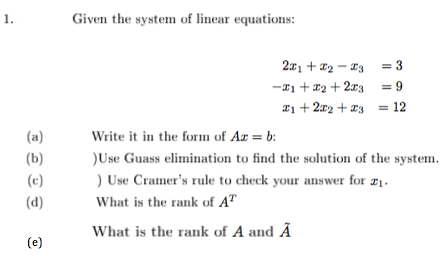 1. Given the system of linear equations:

$2x_1 + x_2 - x_3 = 3$
$-x_1 + x_2 + 2x_3 = 9$
$x_1 + 2x_2 + x_3 = 12$

(a) Write it in the form of $Ax = b$:

(b) )Use Guass elimination to find the solution of the system.

(c) ) Use Cramer's rule to check your answer for $x_1$.

(d) What is the rank of $A^T$

(e) What is the rank of $A$ and $\tilde{A}$